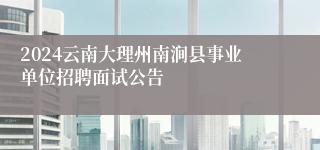 2024云南大理州南涧县事业单位招聘面试公告